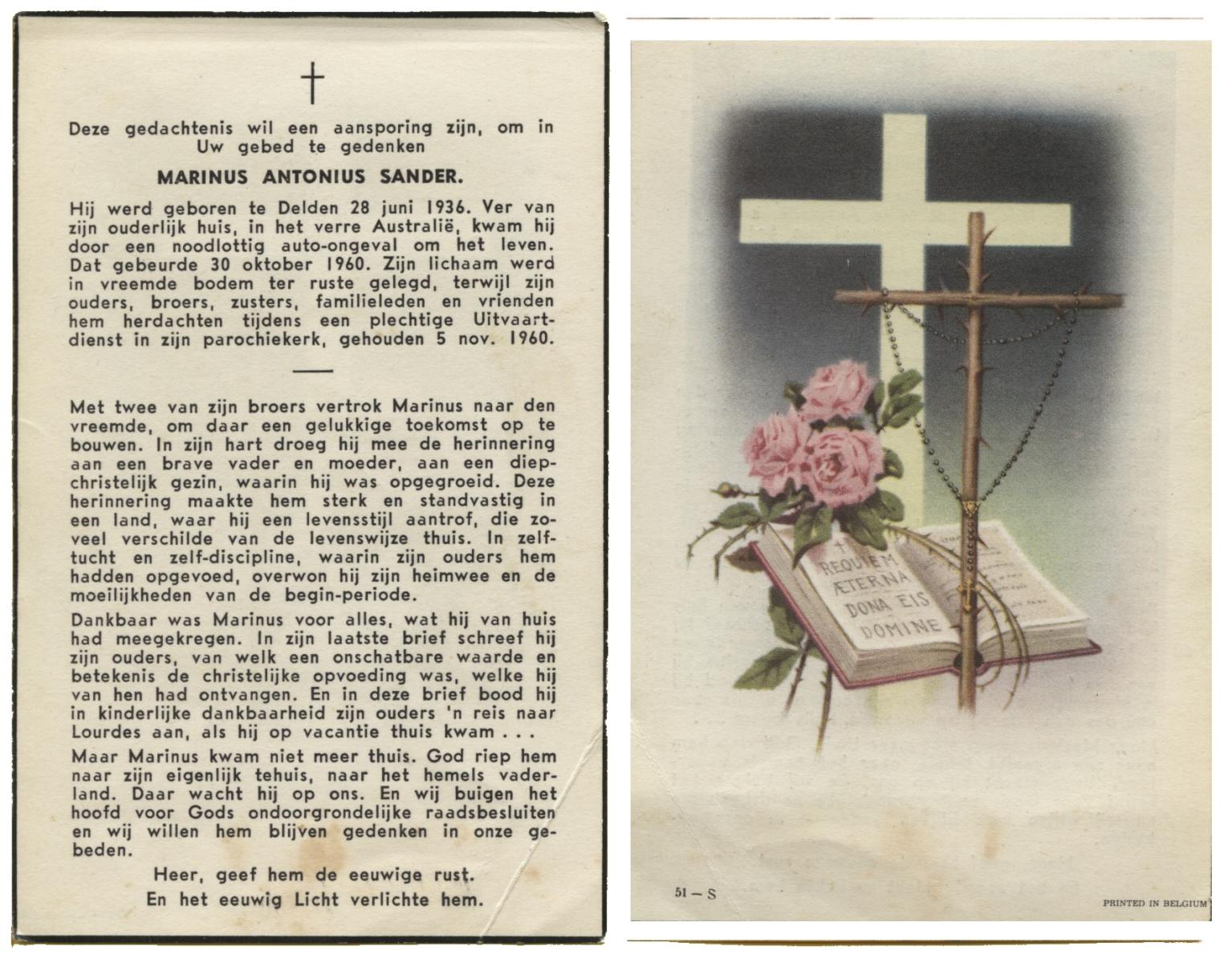 †

Deze gedachtenis wil een aansporing zijn, om in Uw gebed te gedenken

MARINUS ANTONIUS SANDER.

Hij werd geboren te Delden 28 juni 1936. Ver van zijn ouderlijk huis, in het verre Australië, kwam hij door een noodlottig auto-ongeval om het leven. Dat gebeurde 30 oktober 1960. Zijn lichaam werd in vreemde bodem ter ruste gelegd, terwijl zijn ouders, broers, zusters, familieleden en vrienden hem herdachten tijdens een plechtige Uitvaartdienst in zijn parochiekerk, gehouden 5 nov. 1960.

Met twee van zijn broers vertrok Marinus naar den vreemde, om daar een gelukkige toekomst op te bouwen. In zijn hart droeg hij mee de herinnering aan een brave vader en moeder, aan een diepchristelijk gezin, waarin hij was opgegroeid. Deze herinnering maakte hem sterk en standvastig in een land, waar hij een levensstijl aantrof, die zoveel verschilde van de levenswijze thuis. In zelftucht en zelf-discipline, waarin zijn ouders hem hadden opgevoed, overwon hij zijn heimwee en de moeilijkheden van de begin-periode.

Dankbaar was Marinus voor alles, wat hij van huis had meegekregen. In zijn laatste brief schreef hij zijn ouders, van welk een onschatbare waarde en betekenis de christelijke opvoeding was, welke hij van hen had ontvangen. En in deze brief bood hij in kinderlijke dankbaarheid zijn ouders 'n reis naar Lourdes aan, als hij op vacantie thuis kwam . . .

Maar Marinus kwam niet meer thuis. God riep hem naar zijn eigenlijk tehuis, naar het hemels vaderland. Daar wacht hij op ons. En wij buigen het hoofd voor Gods ondoorgrondelijke raadsbesluiten en wij willen hem blijven gedenken in onze gebeden.

Heer, geef hem de eeuwige rust.
En het eeuwig Licht verlichte hem.

† REQUIEM ÆTERNA DONA EIS DOMINE

51 — S

PRINTED IN BELGIUM